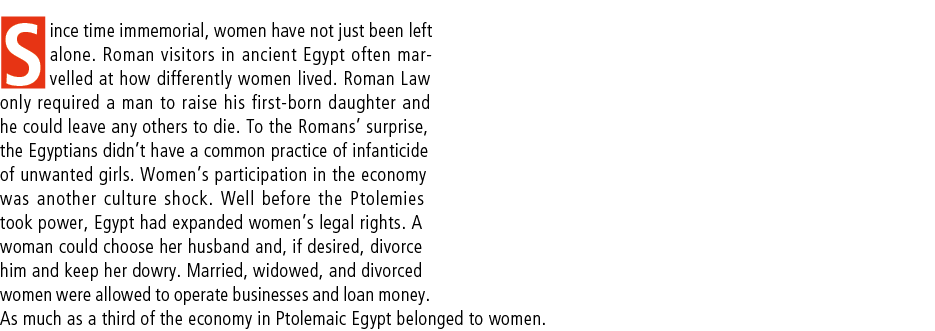 Since time immemorial, women have not just been left alone. Roman visitors in ancient Egypt often marvelled at how differently women lived. Roman Law only required a man to raise his first-born daughter and he could leave any others to die. To the Romans' surprise, the Egyptians didn't have a common practice of infanticide of unwanted girls. Women's participation in the economy was another culture shock. Well before the Ptolemies took power, Egypt had expanded women's legal rights. A woman could choose her husband and, if desired, divorce him and keep her dowry. Married, widowed, and divorced women were allowed to operate businesses and loan money. As much as a third of the economy in Ptolemaic Egypt belonged to women.